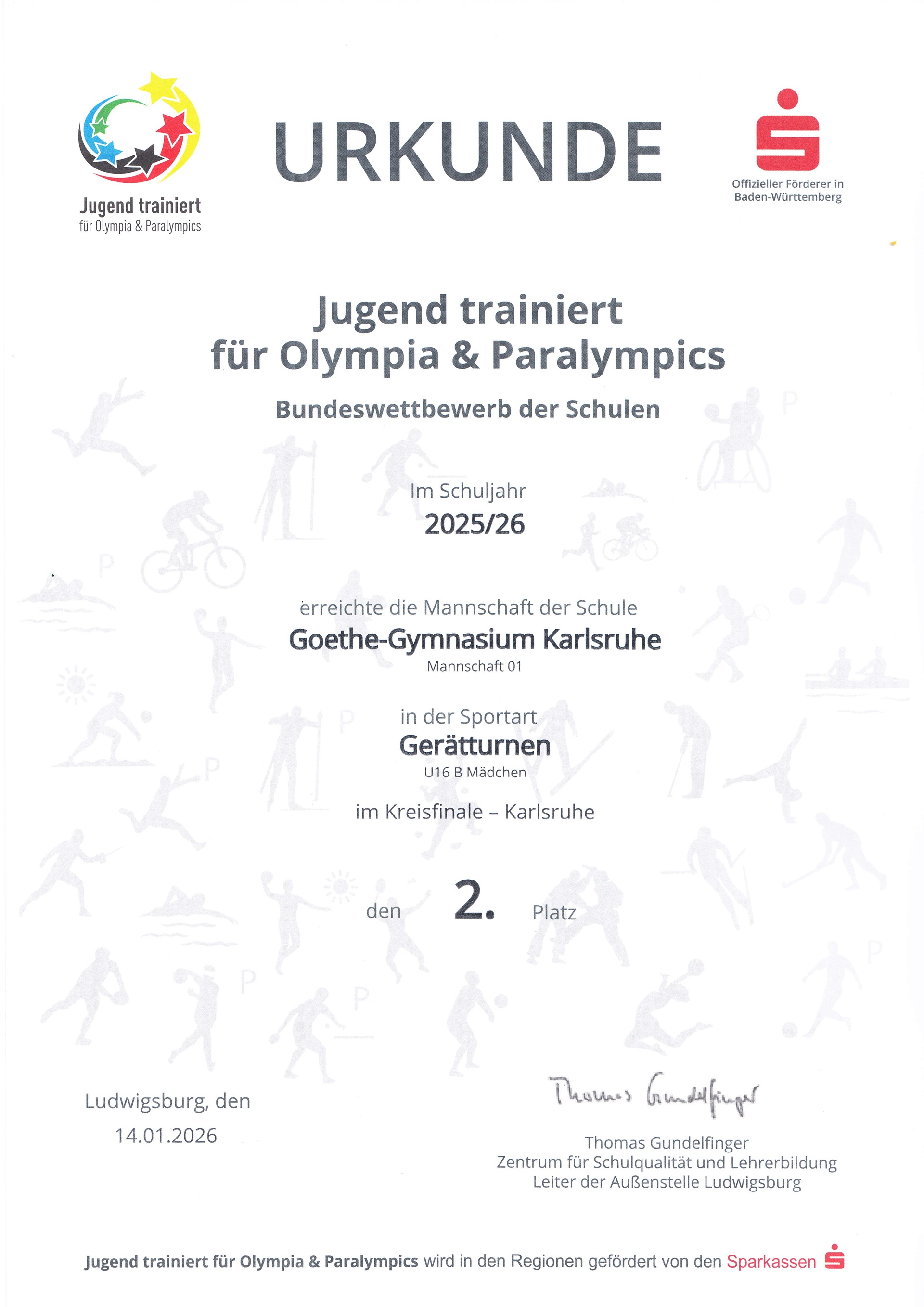 Jugend trainiert
für Olympia & Paralympics

URKUNDE

Offizieller Förderer in
Baden-Württemberg

Jugend trainiert
für Olympia & Paralympics

Bundeswettbewerb der Schulen

Im Schuljahr
2025/26

erreichte die Mannschaft der Schule
Goethe-Gymnasium Karlsruhe
Mannschaft 01

in der Sportart
Gerätturnen
U16 B Mädchen

im Kreisfinale – Karlsruhe

den 2. Platz

Ludwigsburg, den
14.01.2026

Thomas Gundelfinger

Thomas Gundelfinger
Zentrum für Schulqualität und Lehrerbildung
Leiter der Außenstelle Ludwigsburg

Jugend trainiert für Olympia & Paralympics wird in den Regionen gefördert von den Sparkassen